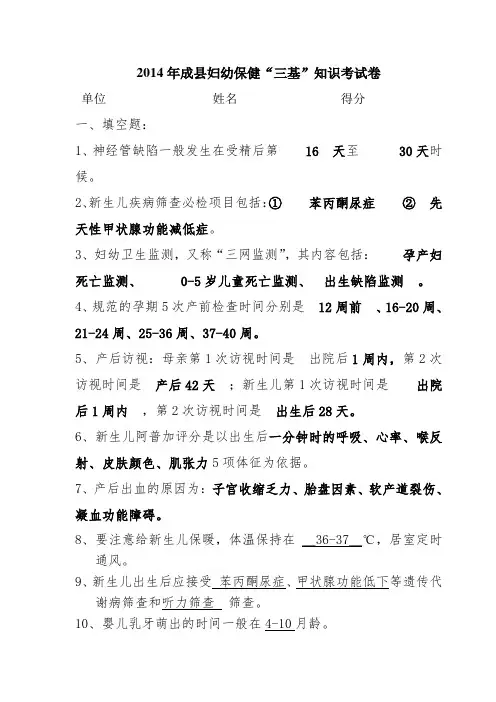 2014年成县妇幼保健“三基”知识考试卷

单位　　　　姓名　　　　得分

一、填空题：

1、神经管缺陷一般发生在受精后第　16　天至　30天时候。

2、新生儿疾病筛查必检项目包括：①　苯丙酮尿症　②　先天性甲状腺功能减低症。

3、妇幼卫生监测，又称“三网监测”，其内容包括：　孕产妇死亡监测、　0-5岁儿童死亡监测、　出生缺陷监测　。

4、规范的孕期5次产前检查时间分别是　12周前　、16-20周、21-24周、25-36周、37-40周。

5、产后访视：母亲第1次访视时间是　出院后1周内，第2次访视时间是　产后42天　；新生儿第1次访视时间是　出院后1周内　，第2次访视时间是　出生后28天。

6、新生儿阿普加评分是以出生后一分钟时的呼吸、心率、喉反射、皮肤颜色、肌张力5项体征为依据。

7、产后出血的原因为：子宫收缩乏力、胎盘因素、软产道裂伤、凝血功能障碍。

8、要注意给新生儿保暖，体温保持在　36-37　℃，居室定时通风。

9、新生儿出生后应接受　苯丙酮尿症、甲状腺功能低下等遗传代谢病筛查和听力筛查　筛查。

10、婴儿乳牙萌出的时间一般在4-10月龄。